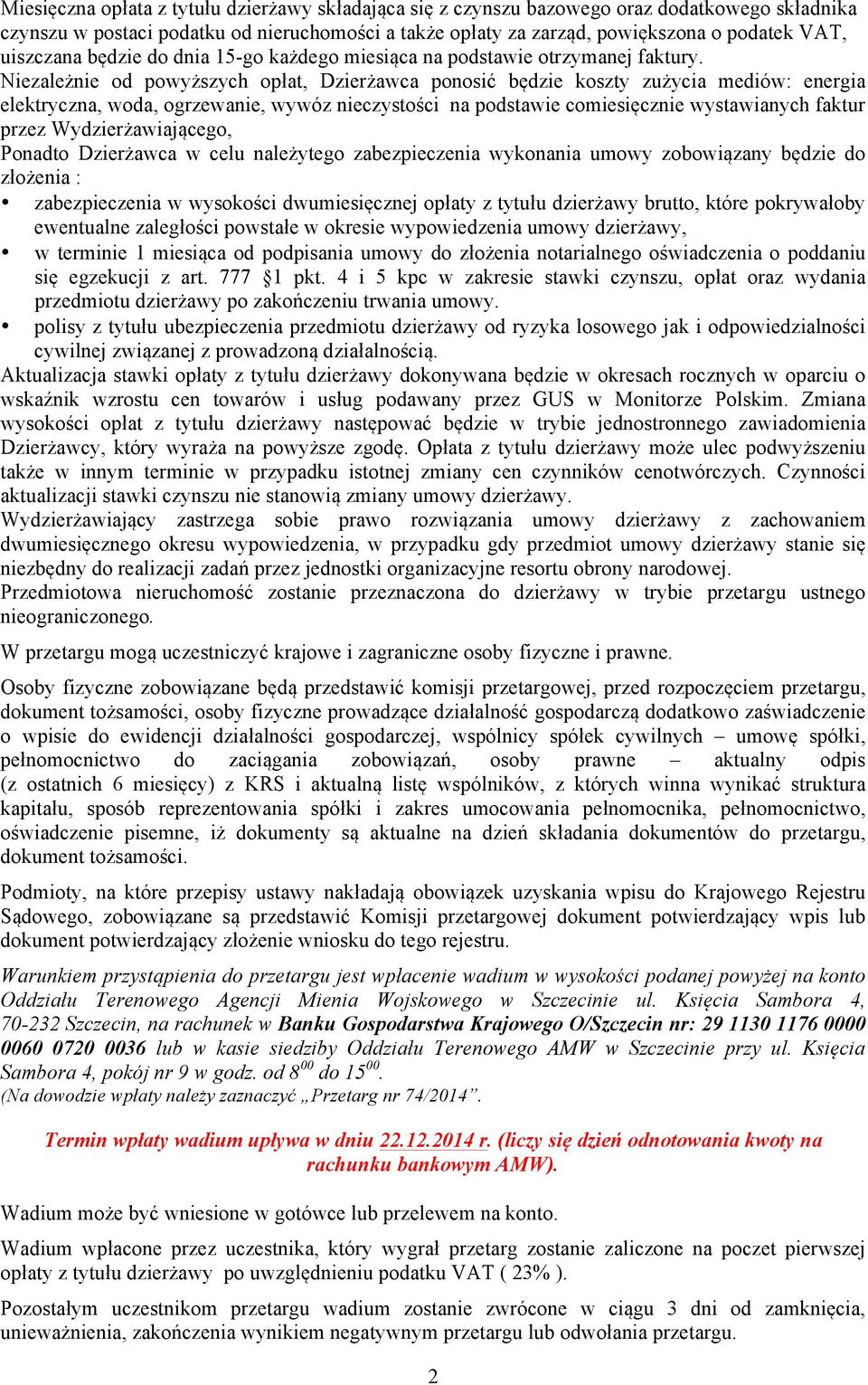 Miesięczna opłata z tytułu dzierżawy składająca się z czynszu bazowego oraz dodatkowego składnika czynszu w postaci podatku od nieruchomości a także opłaty za zarząd, powiększona o podatek VAT, uiszczana będzie do dnia 15-go każdego miesiąca na podstawie otrzymanej faktury.
Niezależnie od powyższych opłat, Dzierżawca ponosić będzie koszty zużycia mediów: energia elektryczna, woda, ogrzewanie, wywóz nieczystości na podstawie comiesięcznie wystawianych faktur przez Wydzierżawiającego,
Ponadto Dzierżawca w celu należytego zabezpieczenia wykonania umowy zobowiązany będzie do złożenia :
• zabezpieczenia w wysokości dwumiesięcznej opłaty z tytułu dzierżawy brutto, które pokrywałoby ewentualne zaległości powstałe w okresie wypowiedzenia umowy dzierżawy,
• w terminie 1 miesiąca od podpisania umowy do złożenia notarialnego oświadczenia o poddaniu się egzekucji z art. 777 §1 pkt. 4 i 5 kpc w zakresie stawki czynszu, opłat oraz wydania przedmiotu dzierżawy po zakończeniu trwania umowy.
• polisy z tytułu ubezpieczenia przedmiotu dzierżawy od ryzyka losowego jak i odpowiedzialności cywilnej związanej z prowadzoną działalnością.
Aktualizacja stawki opłaty z tytułu dzierżawy dokonywana będzie w okresach rocznych w oparciu o wskaźnik wzrostu cen towarów i usług podawany przez GUS w Monitorze Polskim. Zmiana wysokości opłat z tytułu dzierżawy następować będzie w trybie jednostronnego zawiadomienia Dzierżawcy, który wyraża na powyższe zgodę. Opłata z tytułu dzierżawy może ulec podwyższeniu także w innym terminie w przypadku istotnej zmiany cen czynników cenotwórczych. Czynności aktualizacji stawki czynszu nie stanowią zmiany umowy dzierżawy.
Wydzierżawiający zastrzega sobie prawo rozwiązania umowy dzierżawy z zachowaniem dwumiesięcznego okresu wypowiedzenia, w przypadku gdy przedmiot umowy dzierżawy stanie się niezbędny do realizacji zadań przez jednostki organizacyjne resortu obrony narodowej.
Przedmiotowa nieruchomość zostanie przeznaczona do dzierżawy w trybie przetargu ustnego nieograniczonego.

W przetargu mogą uczestniczyć krajowe i zagraniczne osoby fizyczne i prawne.

Osoby fizyczne zobowiązane będą przedstawić komisji przetargowej, przed rozpoczęciem przetargu, dokument tożsamości, osoby fizyczne prowadzące działalność gospodarczą dodatkowo zaświadczenie o wpisie do ewidencji działalności gospodarczej, wspólnicy spółek cywilnych – umowę spółki, pełnomocnictwo do zaciągania zobowiązań, osoby prawne – aktualny odpis (z ostatnich 6 miesięcy) z KRS i aktualną listę wspólników, z których winna wynikać struktura kapitału, sposób reprezentowania spółki i zakres umocowania pełnomocnika, pełnomocnictwo, oświadczenie pisemne, iż dokumenty są aktualne na dzień składania dokumentów do przetargu, dokument tożsamości.

Podmioty, na które przepisy ustawy nakładają obowiązek uzyskania wpisu do Krajowego Rejestru Sądowego, zobowiązane są przedstawić Komisji przetargowej dokument potwierdzający wpis lub dokument potwierdzający złożenie wniosku do tego rejestru.

Warunkiem przystąpienia do przetargu jest wpłacenie wadium w wysokości podanej powyżej na konto Oddziału Terenowego Agencji Mienia Wojskowego w Szczecinie ul. Księcia Sambora 4, 70-232 Szczecin, na rachunek w Banku Gospodarstwa Krajowego O/Szczecin nr: 29 1130 1176 0000 0060 0720 0036 lub w kasie siedziby Oddziału Terenowego AMW w Szczecinie przy ul. Księcia Sambora 4, pokój nr 9 w godz. od $8^{00}$ do $15^{00}$.
(Na dowodzie wpłaty należy zaznaczyć „Przetarg nr 74/2014”.

Termin wpłaty wadium upływa w dniu 22.12.2014 r. (liczy się dzień odnotowania kwoty na rachunku bankowym AMW).

Wadium może być wniesione w gotówce lub przelewem na konto.

Wadium wpłacone przez uczestnika, który wygrał przetarg zostanie zaliczone na poczet pierwszej opłaty z tytułu dzierżawy po uwzględnieniu podatku VAT ( 23% ).

Pozostałym uczestnikom przetargu wadium zostanie zwrócone w ciągu 3 dni od zamknięcia, unieważnienia, zakończenia wynikiem negatywnym przetargu lub odwołania przetargu.

2